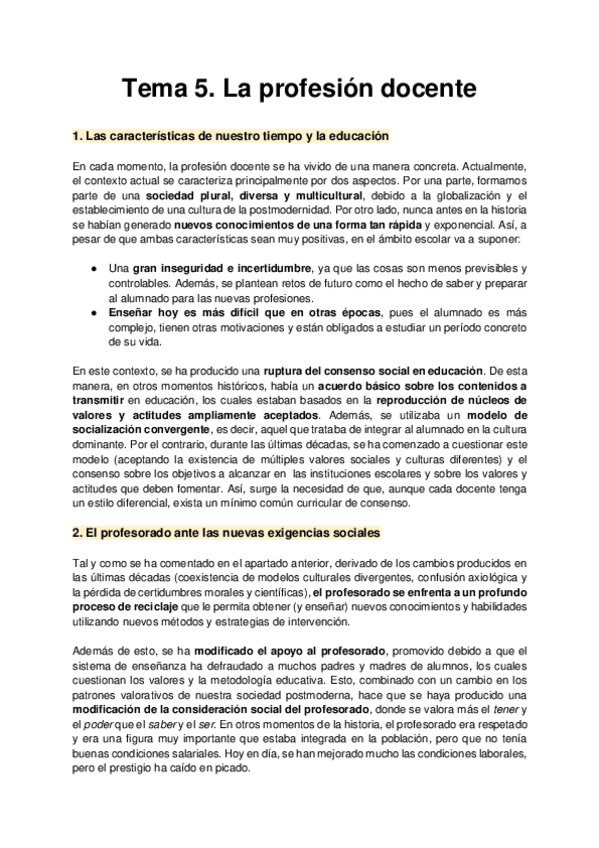 Tema 5. La profesión docente

1. Las características de nuestro tiempo y la educación

En cada momento, la profesión docente se ha vivido de una manera concreta. Actualmente, el contexto actual se caracteriza principalmente por dos aspectos. Por una parte, formamos parte de una sociedad plural, diversa y multicultural, debido a la globalización y el establecimiento de una cultura de la postmodernidad. Por otro lado, nunca antes en la historia se habían generado nuevos conocimientos de una forma tan rápida y exponencial. Así, a pesar de que ambas características sean muy positivas, en el ámbito escolar va a suponer:

● Una gran inseguridad e incertidumbre, ya que las cosas son menos previsibles y controlables. Además, se plantean retos de futuro como el hecho de saber y preparar al alumnado para las nuevas profesiones.
● Enseñar hoy es más difícil que en otras épocas, pues el alumnado es más complejo, tienen otras motivaciones y están obligados a estudiar un período concreto de su vida.

En este contexto, se ha producido una ruptura del consenso social en educación. De esta manera, en otros momentos históricos, había un acuerdo básico sobre los contenidos a transmitir en educación, los cuales estaban basados en la reproducción de núcleos de valores y actitudes ampliamente aceptados. Además, se utilizaba un modelo de socialización convergente, es decir, aquel que trataba de integrar al alumnado en la cultura dominante. Por el contrario, durante las últimas décadas, se ha comenzado a cuestionar este modelo (aceptando la existencia de múltiples valores sociales y culturas diferentes) y el consenso sobre los objetivos a alcanzar en las instituciones escolares y sobre los valores y actitudes que deben fomentar. Así, surge la necesidad de que, aunque cada docente tenga un estilo diferencial, exista un mínimo común curricular de consenso.

2. El profesorado ante las nuevas exigencias sociales

Tal y como se ha comentado en el apartado anterior, derivado de los cambios producidos en las últimas décadas (coexistencia de modelos culturales divergentes, confusión axiológica y la pérdida de certidumbres morales y científicas), el profesorado se enfrenta a un profundo proceso de reciclaje que le permita obtener (y enseñar) nuevos conocimientos y habilidades utilizando nuevos métodos y estrategias de intervención.

Además de esto, se ha modificado el apoyo al profesorado, promovido debido a que el sistema de enseñanza ha defraudado a muchos padres y madres de alumnos, los cuales cuestionan los valores y la metodología educativa. Esto, combinado con un cambio en los patrones valorativos de nuestra sociedad postmoderna, hace que se haya producido una modificación de la consideración social del profesorado, donde se valora más el tener y el poder que el saber y el ser. En otros momentos de la historia, el profesorado era respetado y era una figura muy importante que estaba integrada en la población, pero que no tenía buenas condiciones salariales. Hoy en día, se han mejorado mucho las condiciones laborales, pero el prestigio ha caído en picado.